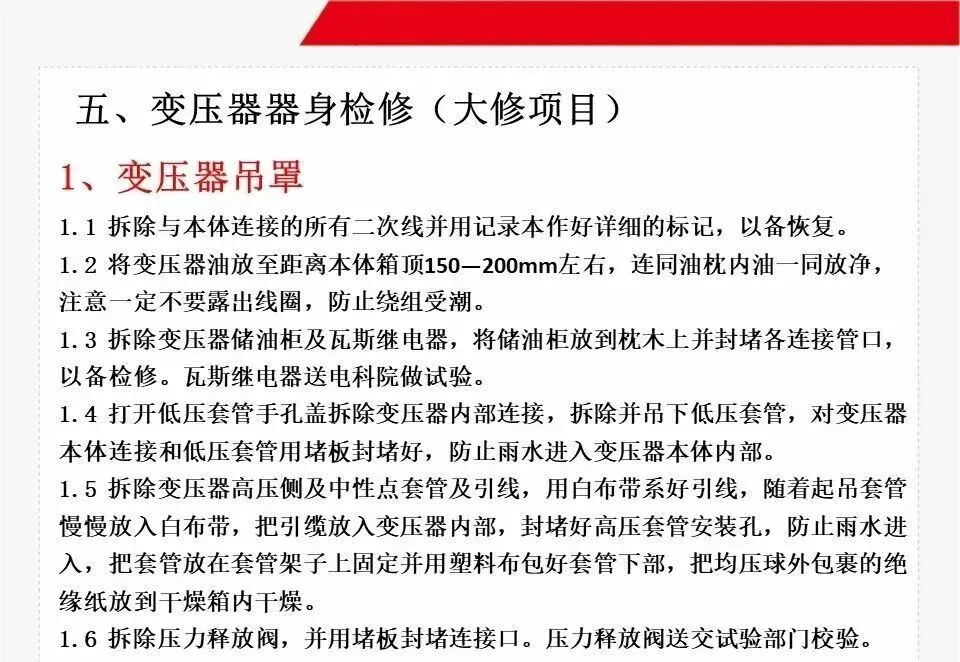 五、变压器器身检修（大修项目）

1、变压器吊罩

1.1 拆除与本体连接的所有二次线并用记录本作好详细的标记，以备恢复。

1.2 将变压器油放至距离本体箱顶150—200mm左右，连同油枕内油一同放净，注意一定不要露出线圈，防止绕组受潮。

1.3 拆除变压器储油柜及瓦斯继电器，将储油柜放到枕木上并封堵各连接管口，以备检修。瓦斯继电器送电科院做试验。

1.4 打开低压套管手孔盖拆除变压器内部连接，拆除并吊下低压套管，对变压器本体连接和低压套管用堵板封堵好，防止雨水进入变压器本体内部。

1.5 拆除变压器高压侧及中性点套管及引线，用白布带系好引线，随着起吊套管慢慢放入白布带，把引缆放入变压器内部，封堵好高压套管安装孔，防止雨水进入，把套管放在套管架子上固定并用塑料布包好套管下部，把均压球外包裹的绝缘纸放到干燥箱内干燥。

1.6 拆除压力释放阀，并用堵板封堵连接口。压力释放阀送交试验部门校验。